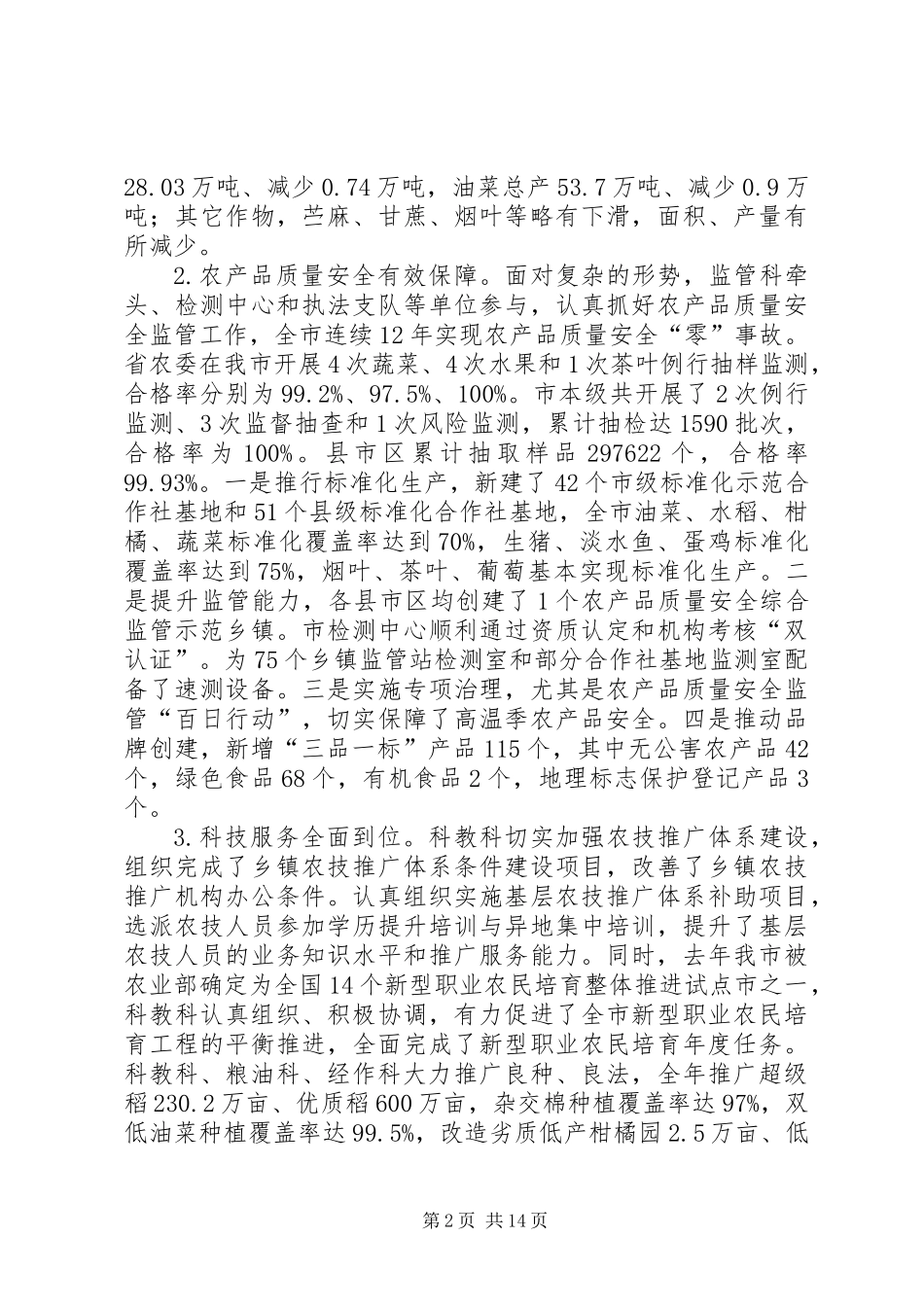 28.03万吨、减少0.74万吨，油菜总产53.7万吨、减少0.9万吨；其它作物，苎麻、甘蔗、烟叶等略有下滑，面积、产量有所减少。

2.农产品质量安全有效保障。面对复杂的形势，监管科牵头、检测中心和执法支队等单位参与，认真抓好农产品质量安全监管工作，全市连续12年实现农产品质量安全“零”事故。省农委在我市开展4次蔬菜、4次水果和1次茶叶例行抽样监测，合格率分别为99.2%、97.5%、100%。市本级共开展了2次例行监测、3次监督抽查和1次风险监测，累计抽检达1590批次，合格率为100%。县市区累计抽取样品297622个，合格率99.93%。一是推行标准化生产，新建了42个市级标准化示范合作社基地和51个县级标准化合作社基地，全市油菜、水稻、柑橘、蔬菜标准化覆盖率达到70%，生猪、淡水鱼、蛋鸡标准化覆盖率达到75%，烟叶、茶叶、葡萄基本实现标准化生产。二是提升监管能力，各县市区均创建了1个农产品质量安全综合监管示范乡镇。市检测中心顺利通过资质认定和机构考核“双认证”。为75个乡镇监管站检测室和部分合作社基地监测室配备了速测设备。三是实施专项治理，尤其是农产品质量安全监管“百日行动”，切实保障了高温季农产品安全。四是推动品牌创建，新增“三品一标”产品115个，其中无公害农产品42个，绿色食品68个，有机食品2个，地理标志保护登记产品3个。

3.科技服务全面到位。科教科切实加强农技推广体系建设，组织完成了乡镇农技推广体系条件建设项目，改善了乡镇农技推广机构办公条件。认真组织实施基层农技推广体系补助项目，选派农技人员参加学历提升培训与异地集中培训，提升了基层农技人员的业务知识水平和推广服务能力。同时，去年我市被农业部确定为全国14个新型职业农民培育整体推进试点市之一，科教科认真组织、积极协调，有力促进了全市新型职业农民培育工程的平衡推进，全面完成了新型职业农民培育年度任务。科教科、粮油科、经作科大力推广良种、良法，全年推广超级稻230.2万亩、优质稻600万亩，杂交棉种植覆盖率达97%，双低油菜种植覆盖率达99.5%，改造劣质低产柑橘园2.5万亩、低

第2页 共14页